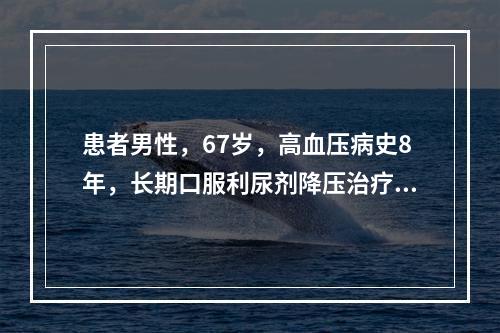 患者男性，67岁，高血压病史8年，长期口服利尿剂降压治疗...